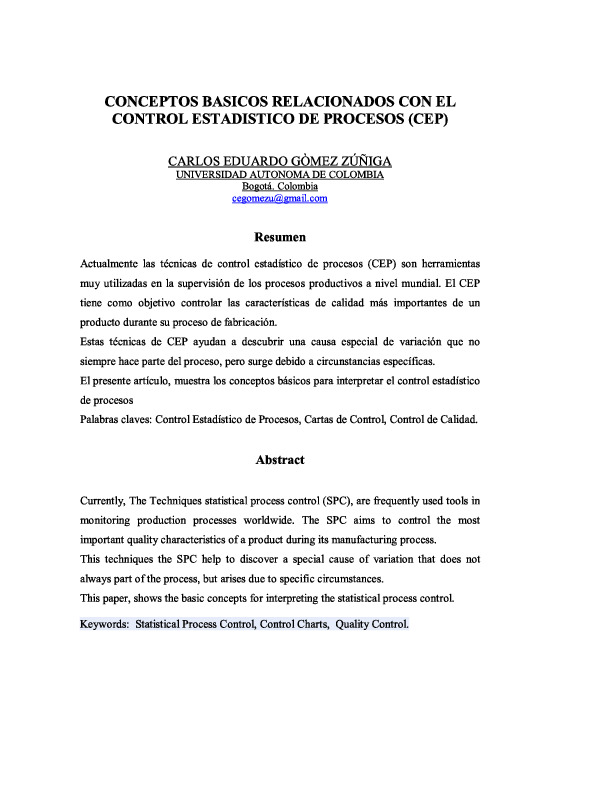 CONCEPTOS BASICOS RELACIONADOS CON EL CONTROL ESTADISTICO DE PROCESOS (CEP)

CARLOS EDUARDO GÒMEZ ZÚÑIGA
UNIVERSIDAD AUTONOMA DE COLOMBIA
Bogotá. Colombia
cegomezu@gmail.com

Resumen

Actualmente las técnicas de control estadístico de procesos (CEP) son herramientas muy utilizadas en la supervisión de los procesos productivos a nivel mundial. El CEP tiene como objetivo controlar las características de calidad más importantes de un producto durante su proceso de fabricación.
Estas técnicas de CEP ayudan a descubrir una causa especial de variación que no siempre hace parte del proceso, pero surge debido a circunstancias específicas.
El presente artículo, muestra los conceptos básicos para interpretar el control estadístico de procesos
Palabras claves: Control Estadístico de Procesos, Cartas de Control, Control de Calidad.

Abstract

Currently, The Techniques statistical process control (SPC), are frequently used tools in monitoring production processes worldwide. The SPC aims to control the most important quality characteristics of a product during its manufacturing process.
This techniques the SPC help to discover a special cause of variation that does not always part of the process, but arises due to specific circumstances.
This paper, shows the basic concepts for interpreting the statistical process control.
Keywords: Statistical Process Control, Control Charts, Quality Control.